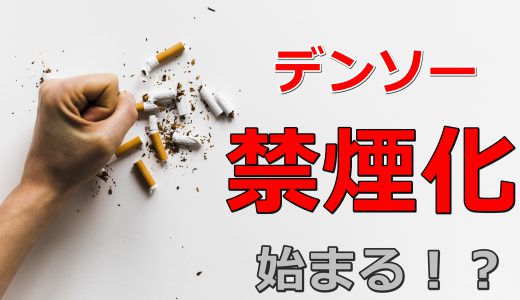 デンソー

禁煙化

始まる！？